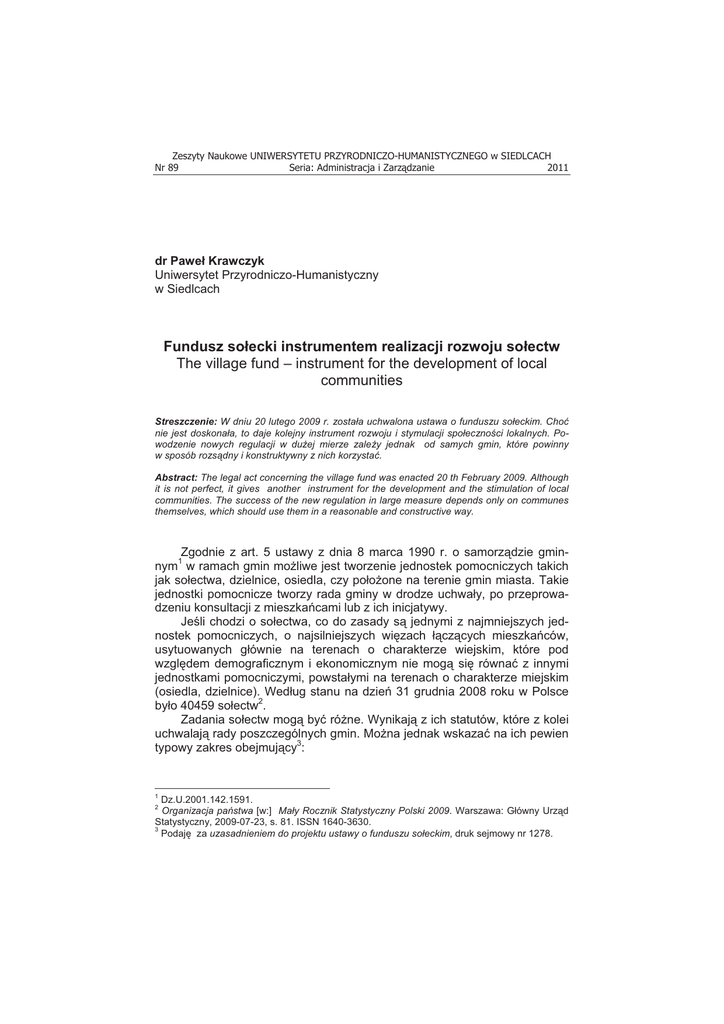 Zeszyty Naukowe UNIWERSYTETU PRZYRODNICZO-HUMANISTYCZNEGO w SIEDLCACH
Nr 89 Seria: Administracja i Zarządzanie 2011

dr Paweł Krawczyk
Uniwersytet Przyrodniczo-Humanistyczny
w Siedlcach

Fundusz sołecki instrumentem realizacji rozwoju sołectw
The village fund – instrument for the development of local communities

Streszczenie: W dniu 20 lutego 2009 r. została uchwalona ustawa o funduszu sołeckim. Choć nie jest doskonała, to daje kolejny instrument rozwoju i stymulacji społeczności lokalnych. Powodzenie nowych regulacji w dużej mierze zależy jednak od samych gmin, które powinny w sposób rozsądny i konstruktywny z nich korzystać.

Abstract: The legal act concerning the village fund was enacted 20 th February 2009. Although it is not perfect, it gives another instrument for the development and the stimulation of local communities. The success of the new regulation in large measure depends only on communes themselves, which should use them in a reasonable and constructive way.

Zgodnie z art. 5 ustawy z dnia 8 marca 1990 r. o samorządzie gminnym$^1$ w ramach gmin możliwe jest tworzenie jednostek pomocniczych takich jak sołectwa, dzielnice, osiedla, czy położone na terenie gmin miasta. Takie jednostki pomocnicze tworzy rada gminy w drodze uchwały, po przeprowadzeniu konsultacji z mieszkańcami lub z ich inicjatywy.

Jeśli chodzi o sołectwa, co do zasady są jednymi z najmniejszych jednostek pomocniczych, o najsilniejszych więzach łączących mieszkańców, usytuowanych głównie na terenach o charakterze wiejskim, które pod względem demograficznym i ekonomicznym nie mogą się równać z innymi jednostkami pomocniczymi, powstałymi na terenach o charakterze miejskim (osiedla, dzielnice). Według stanu na dzień 31 grudnia 2008 roku w Polsce było 40459 sołectw$^2$.

Zadania sołectw mogą być różne. Wynikają z ich statutów, które z kolei uchwalają rady poszczególnych gmin. Można jednak wskazać na ich pewien typowy zakres obejmujący$^3$:

$^1$ Dz.U.2001.142.1591.
$^2$ Organizacja państwa [w:] Mały Rocznik Statystyczny Polski 2009. Warszawa: Główny Urząd Statystyczny, 2009-07-23, s. 81. ISSN 1640-3630.
$^3$ Podaję za uzasadnieniem do projektu ustawy o funduszu sołeckim, druk sejmowy nr 1278.